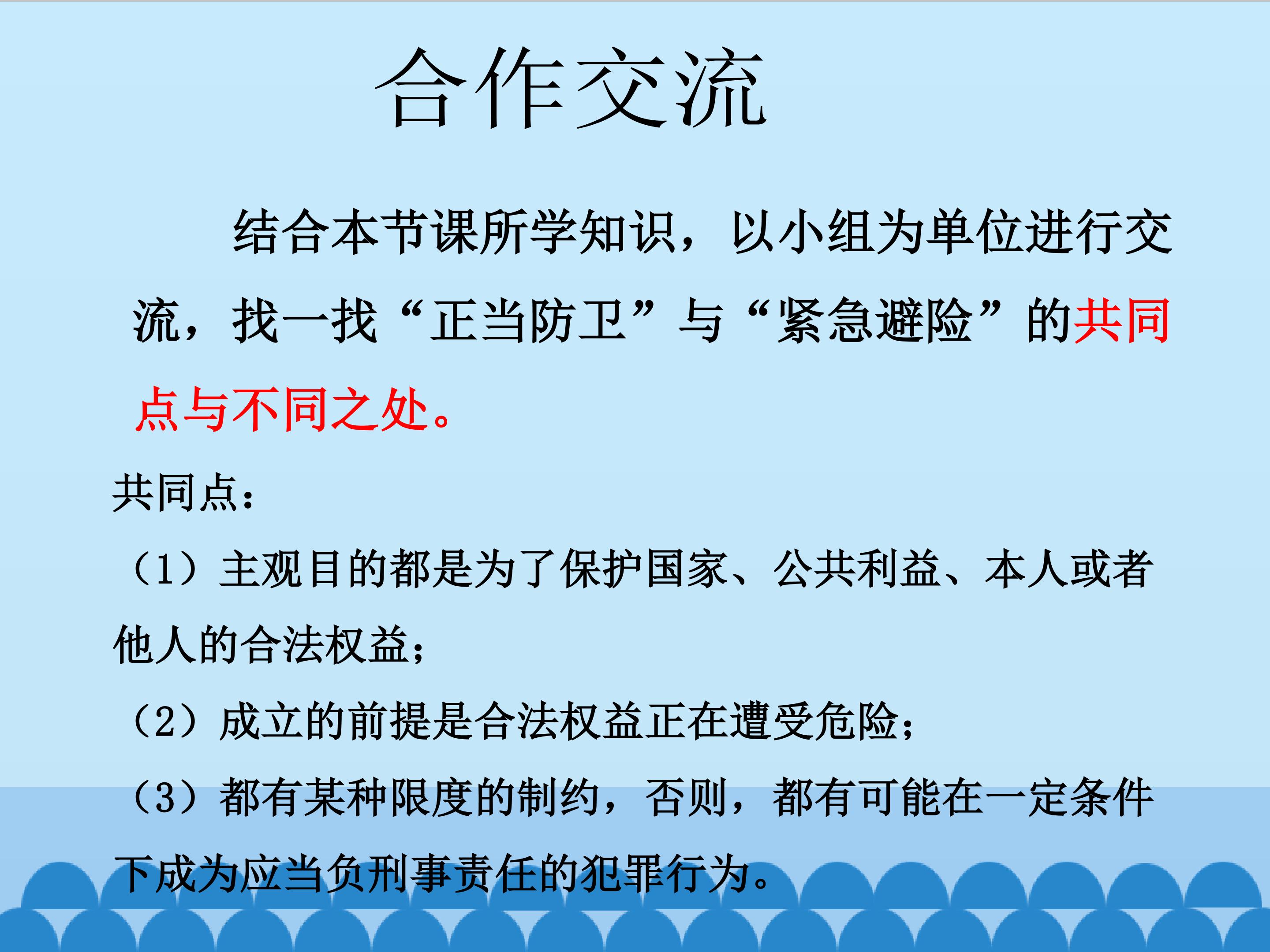 合作交流

结合本节课所学知识，以小组为单位进行交流，找一找“正当防卫”与“紧急避险”的共同点与不同之处。

共同点：

（1）主观目的都是为了保护国家、公共利益、本人或者他人的合法权益；

（2）成立的前提是合法权益正在遭受危险；

（3）都有某种限度的制约，否则，都有可能在一定条件下成为应当负刑事责任的犯罪行为。